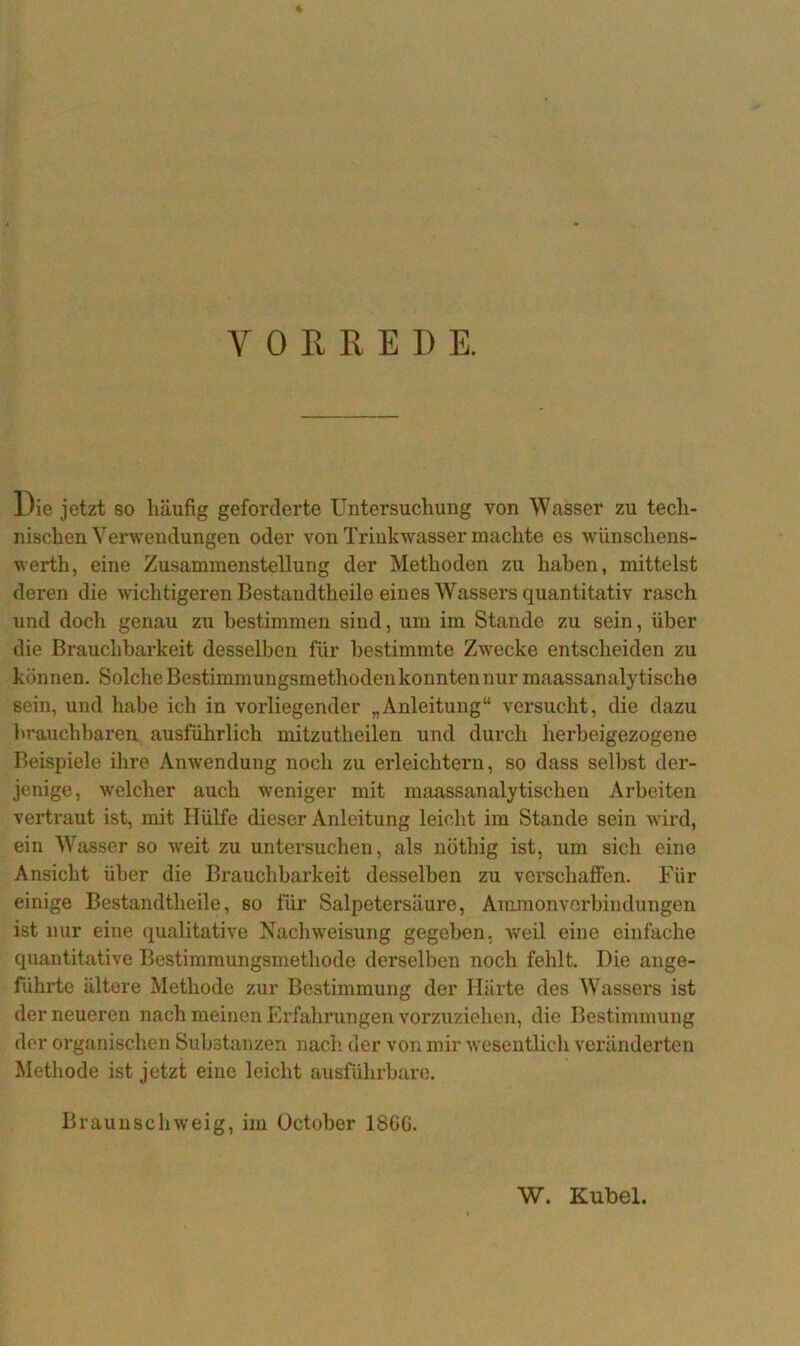 VORREDE.

Die jetzt so häufig geforderte Untersuchung von Wasser zu technischen Verwendungen oder von Trinkwasser machte es wünschenswerth, eine Zusammenstellung der Methoden zu haben, mittelst deren die wichtigeren Bestandtheile eines Wassers quantitativ rasch und doch genau zu bestimmen sind, um im Stande zu sein, über die Brauchbarkeit desselben für bestimmte Zwecke entscheiden zu können. Solche Bestimmungsmethoden konnten nur maassanalytische sein, und habe ich in vorliegender „Anleitung“ versucht, die dazu brauchbaren ausführlich mitzutheilen und durch herbeigezogene Beispiele ihre Anwendung noch zu erleichtern, so dass selbst derjenige, welcher auch weniger mit maassanalytischen Arbeiten vertraut ist, mit Hülfe dieser Anleitung leicht im Stande sein wird, ein Wasser so weit zu untersuchen, als nöthig ist, um sich eine Ansicht über die Brauchbarkeit desselben zu verschaffen. Für einige Bestandtheile, so für Salpetersäure, Ammonverbindungen ist nur eine qualitative Nachweisung gegeben, weil eine einfache quantitative Bestimmungsmethode derselben noch fehlt. Die angeführte ältere Methode zur Bestimmung der Härte des Wassers ist der neueren nach meinen Erfahrungen vorzuziehen, die Bestimmung der organischen Substanzen nach der von mir wesentlich veränderten Methode ist jetzt eine leicht ausführbare.

Braunschweig, im October 1866.

W. Kubel.